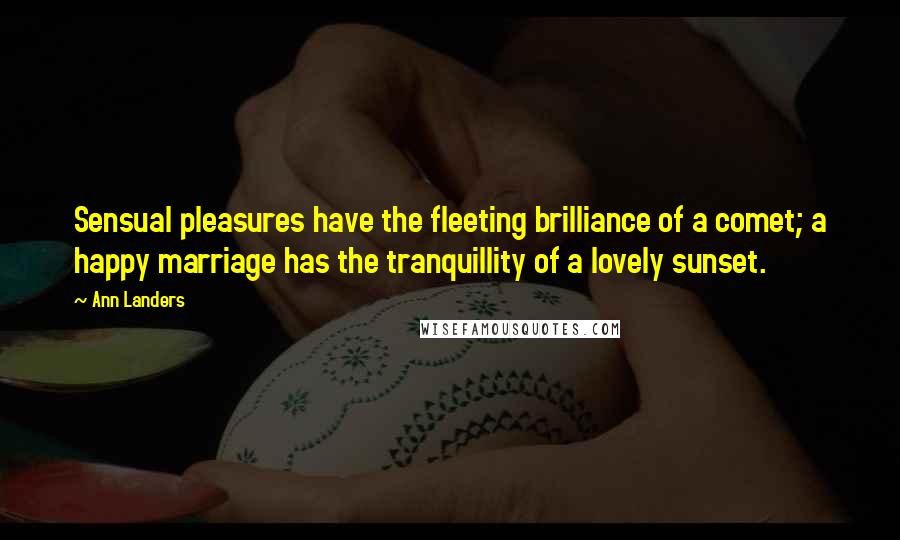 Sensual pleasures have the fleeting brilliance of a comet; a happy marriage has the tranquillity of a lovely sunset.

~ Ann Landers

WISEFAMOUSQUOTES.COM